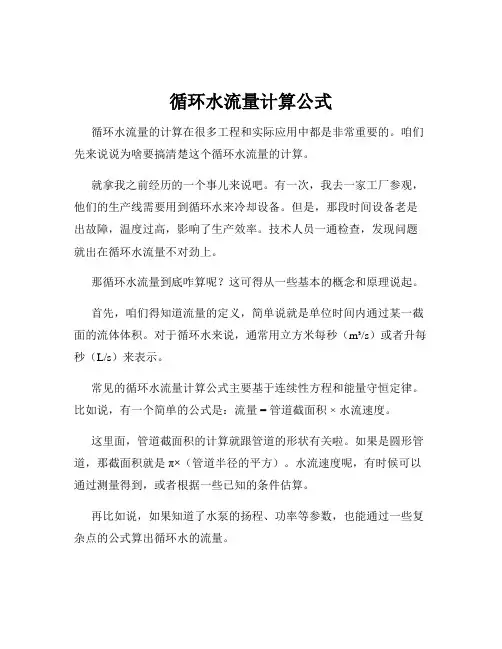 循环水流量计算公式

循环水流量的计算在很多工程和实际应用中都是非常重要的。咱们先来说说为啥要搞清楚这个循环水流量的计算。

就拿我之前经历的一个事儿来说吧。有一次，我去一家工厂参观，他们的生产线需要用到循环水来冷却设备。但是，那段时间设备老是出故障，温度过高，影响了生产效率。技术人员一通检查，发现问题就出在循环水流量不对劲上。

那循环水流量到底咋算呢？这可得从一些基本的概念和原理说起。

首先，咱们得知道流量的定义，简单说就是单位时间内通过某一截面的流体体积。对于循环水来说，通常用立方米每秒（m³/s）或者升每秒（L/s）来表示。

常见的循环水流量计算公式主要基于连续性方程和能量守恒定律。比如说，有一个简单的公式是：流量 = 管道截面积 × 水流速度。

这里面，管道截面积的计算就跟管道的形状有关啦。如果是圆形管道，那截面积就是 π×（管道半径的平方）。水流速度呢，有时候可以通过测量得到，或者根据一些已知的条件估算。

再比如说，如果知道了水泵的扬程、功率等参数，也能通过一些复杂点的公式算出循环水的流量。